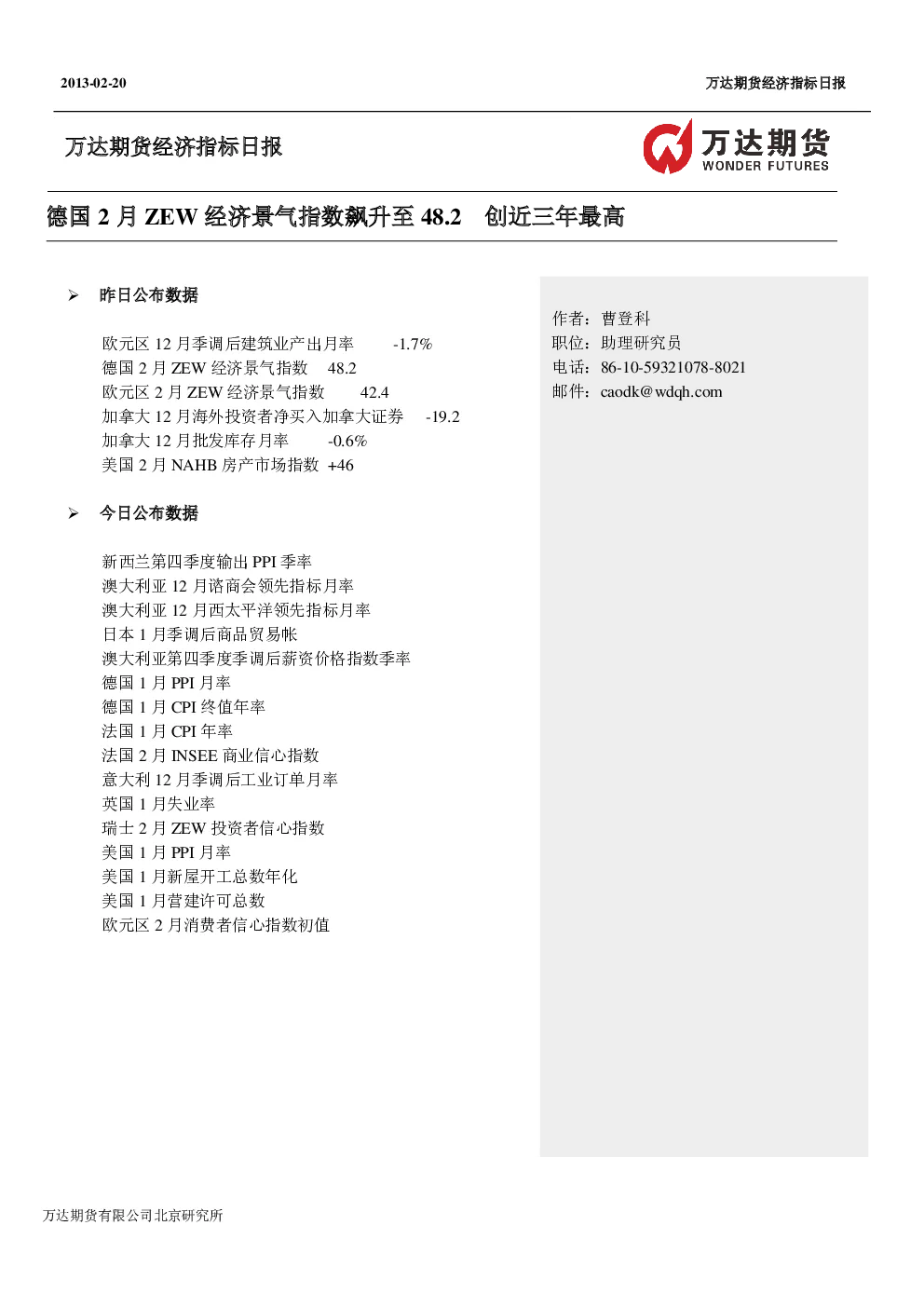 2013-02-20

万达期货经济指标日报

万达期货经济指标日报

万达期货
WONDER FUTURES

德国 2 月 ZEW 经济景气指数飙升至 48.2　创近三年最高

➢ 昨日公布数据

欧元区 12 月季调后建筑业产出月率　-1.7%
德国 2 月 ZEW 经济景气指数　48.2
欧元区 2 月 ZEW 经济景气指数　42.4
加拿大 12 月海外投资者净买入加拿大证券　-19.2
加拿大 12 月批发库存月率　-0.6%
美国 2 月 NAHB 房产市场指数 +46

➢ 今日公布数据

新西兰第四季度输出 PPI 季率
澳大利亚 12 月谘商会领先指标月率
澳大利亚 12 月西太平洋领先指标月率
日本 1 月季调后商品贸易帐
澳大利亚第四季度季调后薪资价格指数季率
德国 1 月 PPI 月率
德国 1 月 CPI 终值年率
法国 1 月 CPI 年率
法国 2 月 INSEE 商业信心指数
意大利 12 月季调后工业订单月率
英国 1 月失业率
瑞士 2 月 ZEW 投资者信心指数
美国 1 月 PPI 月率
美国 1 月新屋开工总数年化
美国 1 月营建许可总数
欧元区 2 月消费者信心指数初值

作者：曹登科
职位：助理研究员
电话：86-10-59321078-8021
邮件：caodk@wdqh.com

万达期货有限公司北京研究所